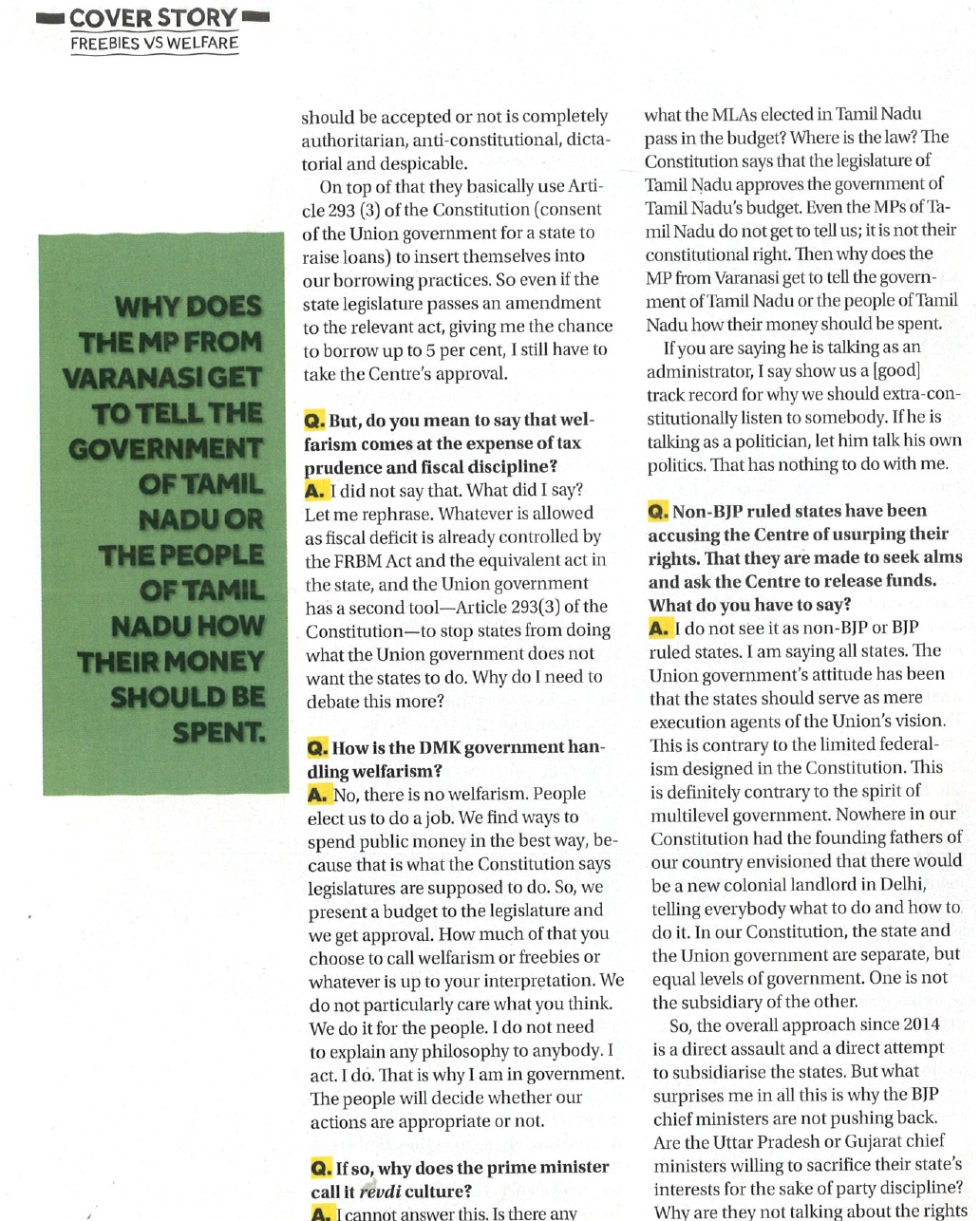 COVER STORY
FREEBIES VS WELFARE

WHY DOES THE MP FROM VARANASI GET TO TELL THE GOVERNMENT OF TAMIL NADU OR THE PEOPLE OF TAMIL NADU HOW THEIR MONEY SHOULD BE SPENT.

should be accepted or not is completely authoritarian, anti-constitutional, dictatorial and despicable.

On top of that they basically use Article 293 (3) of the Constitution (consent of the Union government for a state to raise loans) to insert themselves into our borrowing practices. So even if the state legislature passes an amendment to the relevant act, giving me the chance to borrow up to 5 per cent, I still have to take the Centre's approval.

Q. But, do you mean to say that welfarism comes at the expense of tax prudence and fiscal discipline?
A. I did not say that. What did I say? Let me rephrase. Whatever is allowed as fiscal deficit is already controlled by the FRBM Act and the equivalent act in the state, and the Union government has a second tool—Article 293(3) of the Constitution—to stop states from doing what the Union government does not want the states to do. Why do I need to debate this more?

Q. How is the DMK government handling welfarism?
A. No, there is no welfarism. People elect us to do a job. We find ways to spend public money in the best way, because that is what the Constitution says legislatures are supposed to do. So, we present a budget to the legislature and we get approval. How much of that you choose to call welfarism or freebies or whatever is up to your interpretation. We do not particularly care what you think. We do it for the people. I do not need to explain any philosophy to anybody. I act. I do. That is why I am in government. The people will decide whether our actions are appropriate or not.

Q. If so, why does the prime minister call it revdi culture?
A. I cannot answer this. Is there any what the MLAs elected in Tamil Nadu pass in the budget? Where is the law? The Constitution says that the legislature of Tamil Nadu approves the government of Tamil Nadu's budget. Even the MPs of Tamil Nadu do not get to tell us; it is not their constitutional right. Then why does the MP from Varanasi get to tell the government of Tamil Nadu or the people of Tamil Nadu how their money should be spent.

If you are saying he is talking as an administrator, I say show us a [good] track record for why we should extra-constitutionally listen to somebody. If he is talking as a politician, let him talk his own politics. That has nothing to do with me.

Q. Non-BJP ruled states have been accusing the Centre of usurping their rights. That they are made to seek alms and ask the Centre to release funds. What do you have to say?
A. I do not see it as non-BJP or BJP ruled states. I am saying all states. The Union government's attitude has been that the states should serve as mere execution agents of the Union's vision. This is contrary to the limited federalism designed in the Constitution. This is definitely contrary to the spirit of multilevel government. Nowhere in our Constitution had the founding fathers of our country envisioned that there would be a new colonial landlord in Delhi, telling everybody what to do and how to do it. In our Constitution, the state and the Union government are separate, but equal levels of government. One is not the subsidiary of the other.

So, the overall approach since 2014 is a direct assault and a direct attempt to subsidiarise the states. But what surprises me in all this is why the BJP chief ministers are not pushing back. Are the Uttar Pradesh or Gujarat chief ministers willing to sacrifice their state's interests for the sake of party discipline? Why are they not talking about the rights